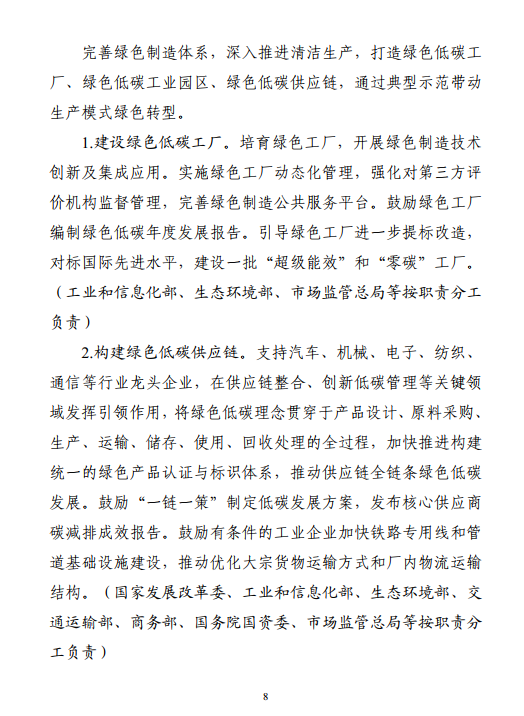 完善绿色制造体系，深入推进清洁生产，打造绿色低碳工厂、绿色低碳工业园区、绿色低碳供应链，通过典型示范带动生产模式绿色转型。

1.建设绿色低碳工厂。培育绿色工厂，开展绿色制造技术创新及集成应用。实施绿色工厂动态化管理，强化对第三方评价机构监督管理，完善绿色制造公共服务平台。鼓励绿色工厂编制绿色低碳年度发展报告。引导绿色工厂进一步提标改造，对标国际先进水平，建设一批“超级能效”和“零碳”工厂。（工业和信息化部、生态环境部、市场监管总局等按职责分工负责）

2.构建绿色低碳供应链。支持汽车、机械、电子、纺织、通信等行业龙头企业，在供应链整合、创新低碳管理等关键领域发挥引领作用，将绿色低碳理念贯穿于产品设计、原料采购、生产、运输、储存、使用、回收处理的全过程，加快推进构建统一的绿色产品认证与标识体系，推动供应链全链条绿色低碳发展。鼓励“一链一策”制定低碳发展方案，发布核心供应商碳减排成效报告。鼓励有条件的工业企业加快铁路专用线和管道基础设施建设，推动优化大宗货物运输方式和厂内物流运输结构。（国家发展改革委、工业和信息化部、生态环境部、交通运输部、商务部、国务院国资委、市场监管总局等按职责分工负责）

8